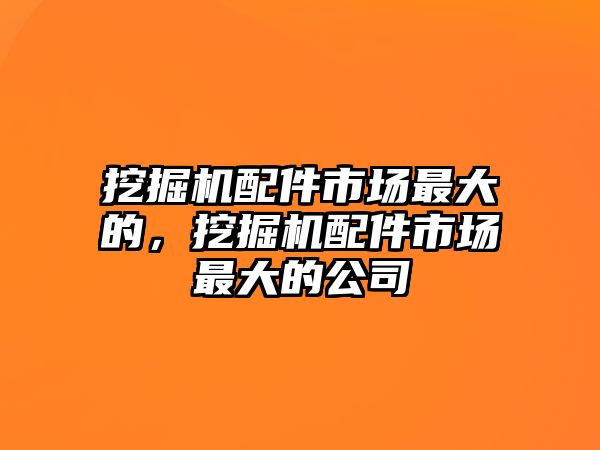 挖掘机配件市场最大的，挖掘机配件市场最大的公司